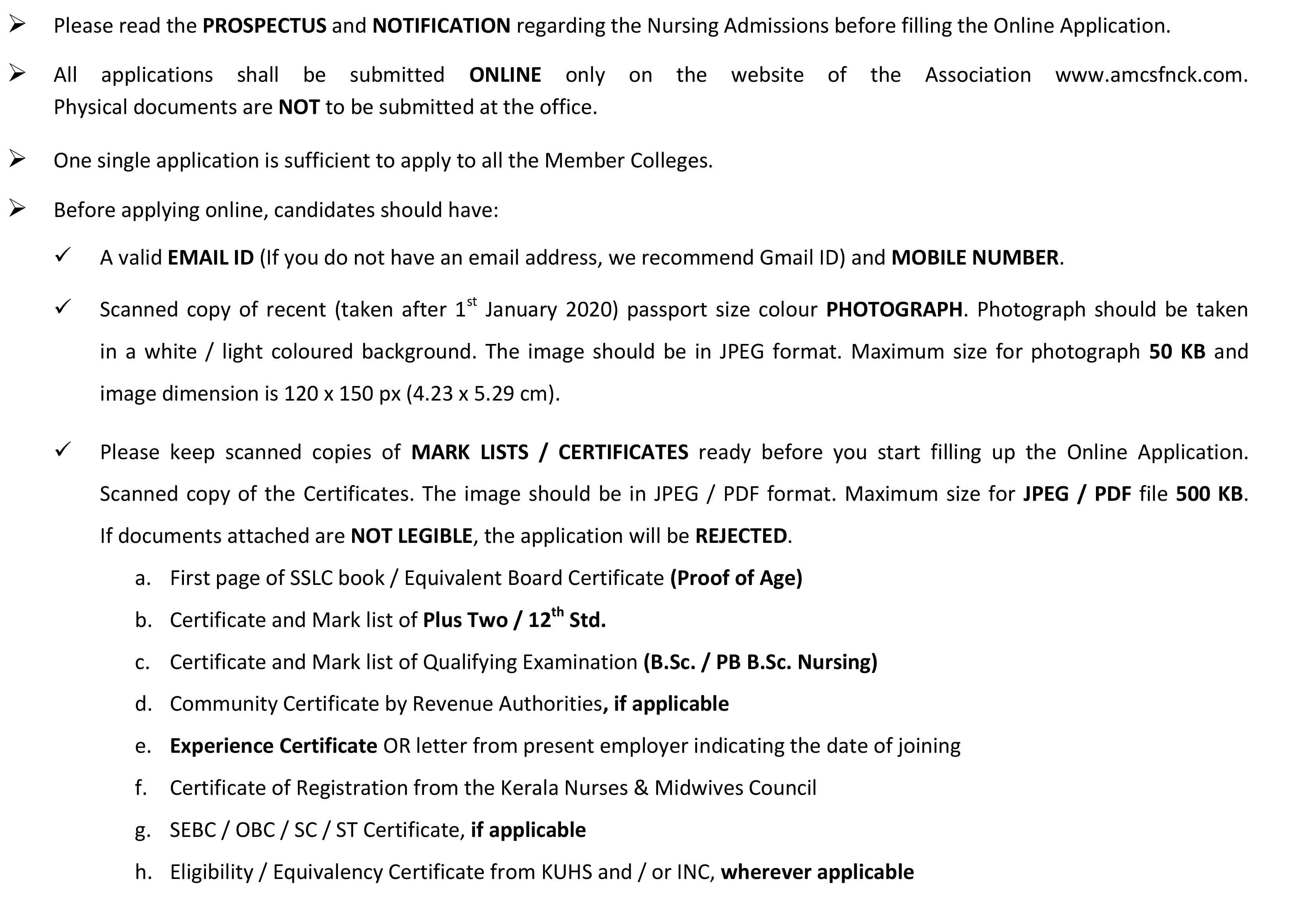 ➢ Please read the PROSPECTUS and NOTIFICATION regarding the Nursing Admissions before filling the Online Application.

➢ All applications shall be submitted ONLINE only on the website of the Association www.amcsfnck.com. Physical documents are NOT to be submitted at the office.

➢ One single application is sufficient to apply to all the Member Colleges.

➢ Before applying online, candidates should have:

✓ A valid EMAIL ID (If you do not have an email address, we recommend Gmail ID) and MOBILE NUMBER.

✓ Scanned copy of recent (taken after 1$^{st}$ January 2020) passport size colour PHOTOGRAPH. Photograph should be taken in a white / light coloured background. The image should be in JPEG format. Maximum size for photograph 50 KB and image dimension is 120 x 150 px (4.23 x 5.29 cm).

✓ Please keep scanned copies of MARK LISTS / CERTIFICATES ready before you start filling up the Online Application. Scanned copy of the Certificates. The image should be in JPEG / PDF format. Maximum size for JPEG / PDF file 500 KB. If documents attached are NOT LEGIBLE, the application will be REJECTED.

a. First page of SSLC book / Equivalent Board Certificate (Proof of Age)

b. Certificate and Mark list of Plus Two / 12$^{th}$ Std.

c. Certificate and Mark list of Qualifying Examination (B.Sc. / PB B.Sc. Nursing)

d. Community Certificate by Revenue Authorities, if applicable

e. Experience Certificate OR letter from present employer indicating the date of joining

f. Certificate of Registration from the Kerala Nurses & Midwives Council

g. SEBC / OBC / SC / ST Certificate, if applicable

h. Eligibility / Equivalency Certificate from KUHS and / or INC, wherever applicable